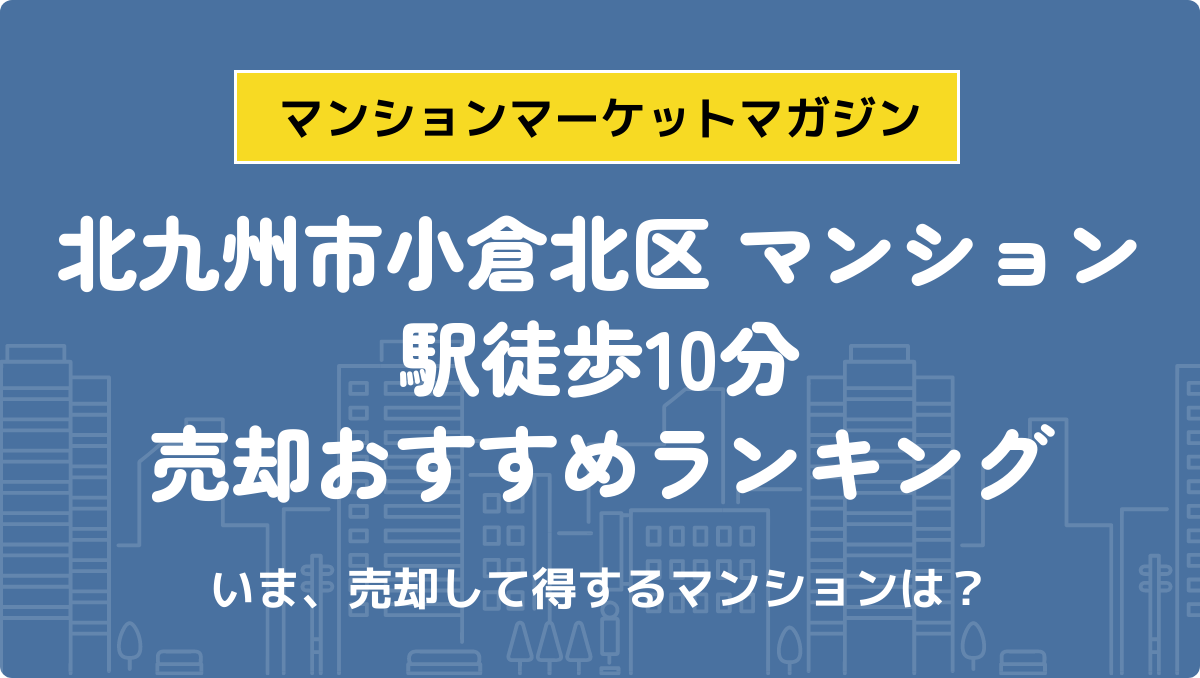 マンションマーケットマガジン

北九州市小倉北区 マンション
駅徒歩10分
売却おすすめランキング

いま、売却して得するマンションは？